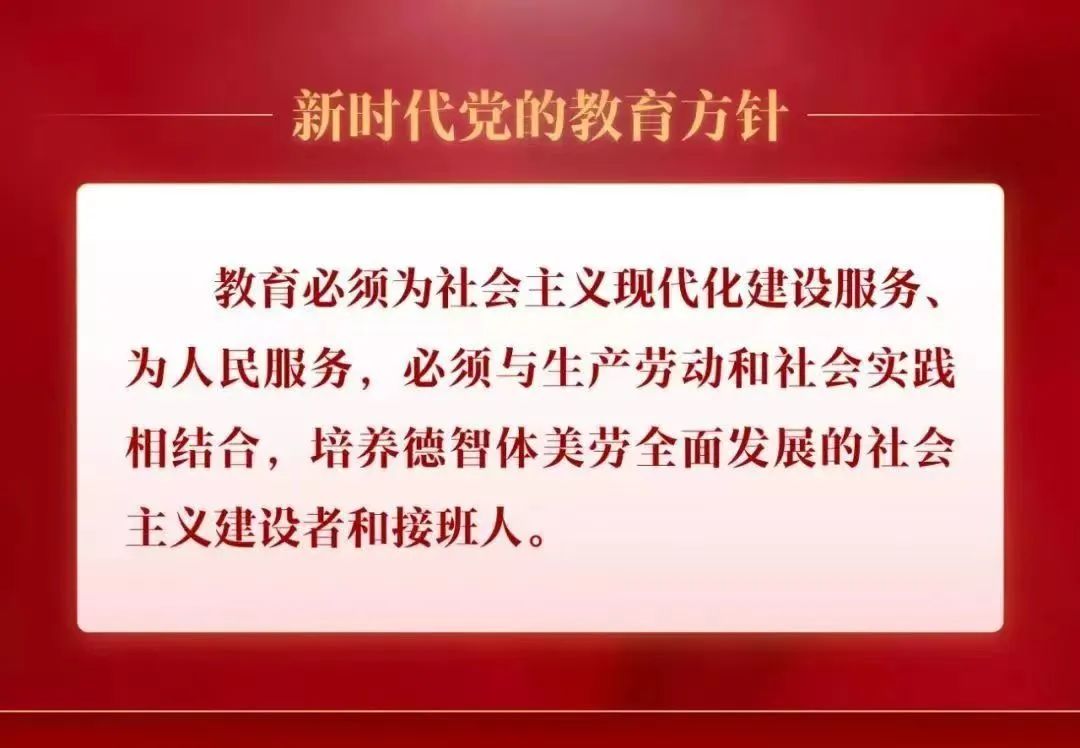 新时代党的教育方针

教育必须为社会主义现代化建设服务、为人民服务，必须与生产劳动和社会实践相结合，培养德智体美劳全面发展的社会主义建设者和接班人。